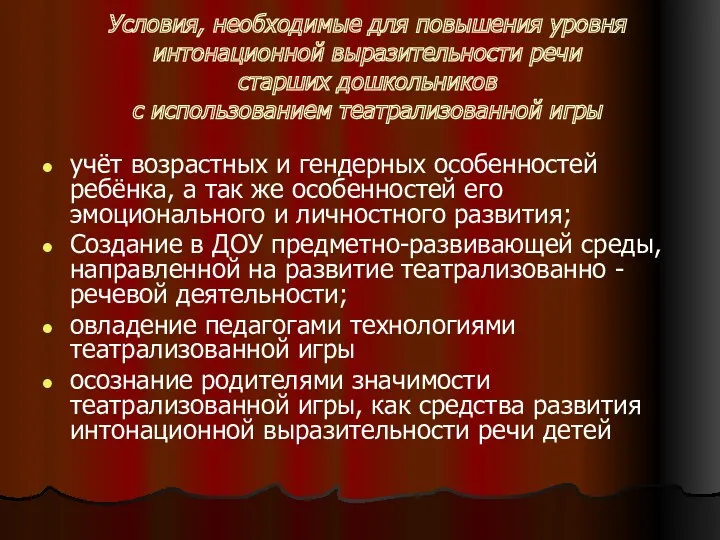 Условия, необходимые для повышения уровня интонационной выразительности речи старших дошкольников с использованием театрализованной игры

- учёт возрастных и гендерных особенностей ребёнка, а так же особенностей его эмоционального и личностного развития;
- Создание в ДОУ предметно-развивающей среды, направленной на развитие театрализованно - речевой деятельности;
- овладение педагогами технологиями театрализованной игры
- осознание родителями значимости театрализованной игры, как средства развития интонационной выразительности речи детей